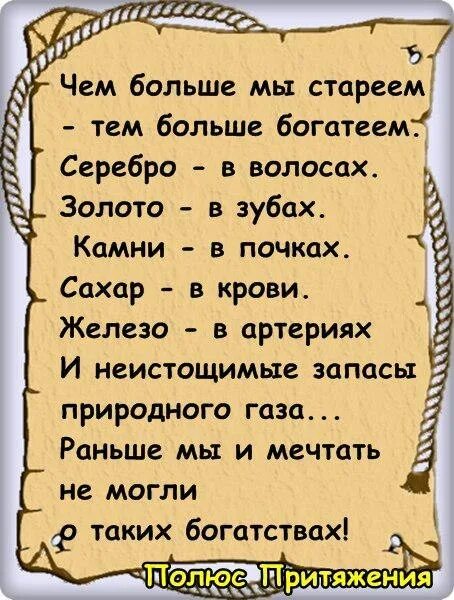 Чем больше мы стареем - тем больше богатеем.
Серебро - в волосах.
Золото - в зубах.
Камни - в почках.
Сахар - в крови.
Железо - в артериях
И неистощимые запасы природного газа...
Раньше мы и мечтать не могли о таких богатствах!

Полюс Притяжения